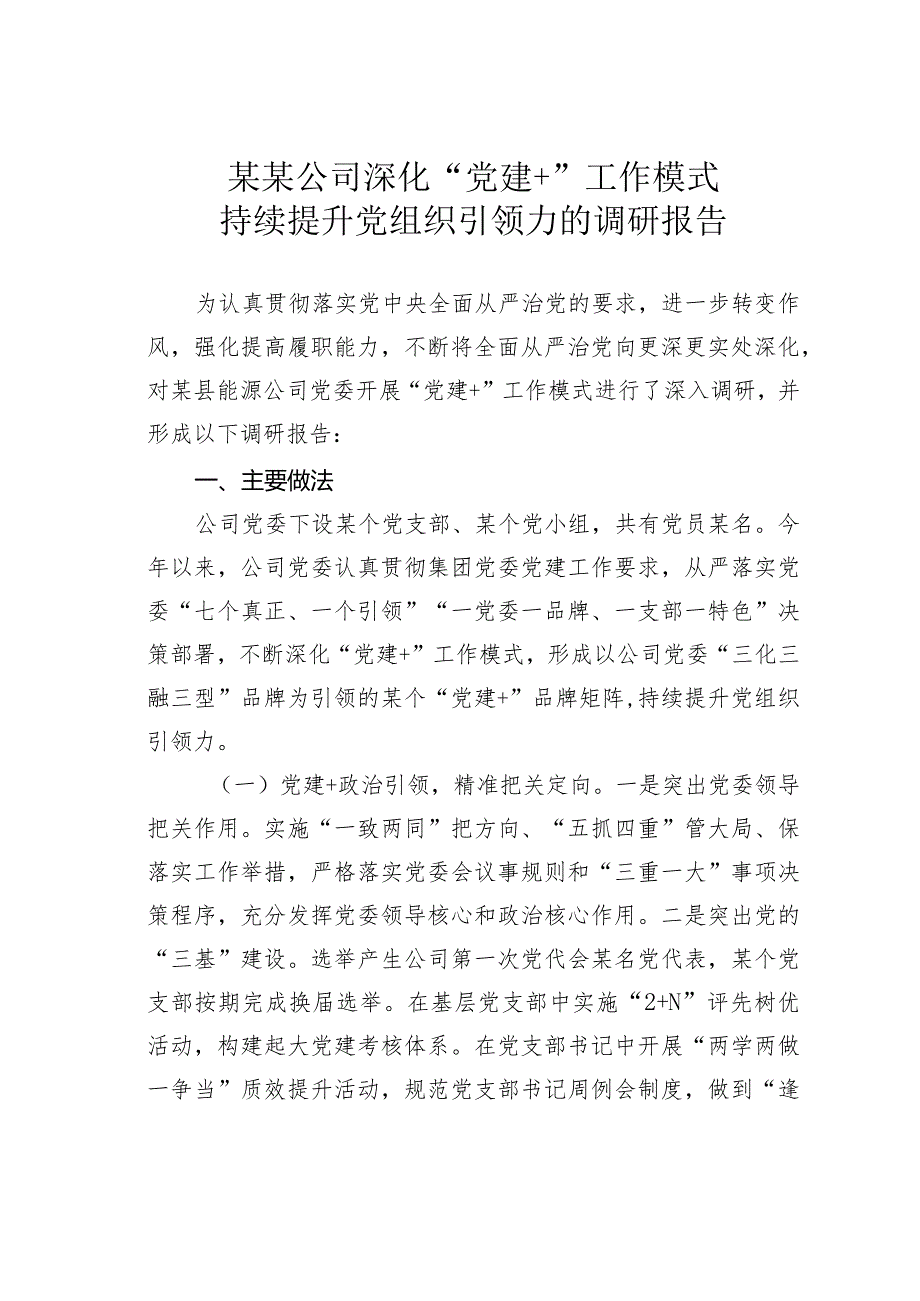 某某公司深化“党建+”工作模式
持续提升党组织引领力的调研报告

为认真贯彻落实党中央全面从严治党的要求，进一步转变作风，强化提高履职能力，不断将全面从严治党向更深更实处深化，对某县能源公司党委开展“党建+”工作模式进行了深入调研，并形成以下调研报告：

一、主要做法

公司党委下设某个党支部、某个党小组，共有党员某名。今年以来，公司党委认真贯彻集团党委党建工作要求，从严落实党委“七个真正、一个引领”“一党委一品牌、一支部一特色”决策部署，不断深化“党建+”工作模式，形成以公司党委“三化三融三型”品牌为引领的某个“党建+”品牌矩阵，持续提升党组织引领力。

（一）党建+政治引领，精准把关定向。一是突出党委领导把关作用。实施“一致两同”把方向、“五抓四重”管大局、保落实工作举措，严格落实党委会议事规则和“三重一大”事项决策程序，充分发挥党委领导核心和政治核心作用。二是突出党的“三基”建设。选举产生公司第一次党代会某名党代表，某个党支部按期完成换届选举。在基层党支部中实施“2+N”评先树优活动，构建起大党建考核体系。在党支部书记中开展“两学两做一争当”质效提升活动，规范党支部书记周例会制度，做到“逢